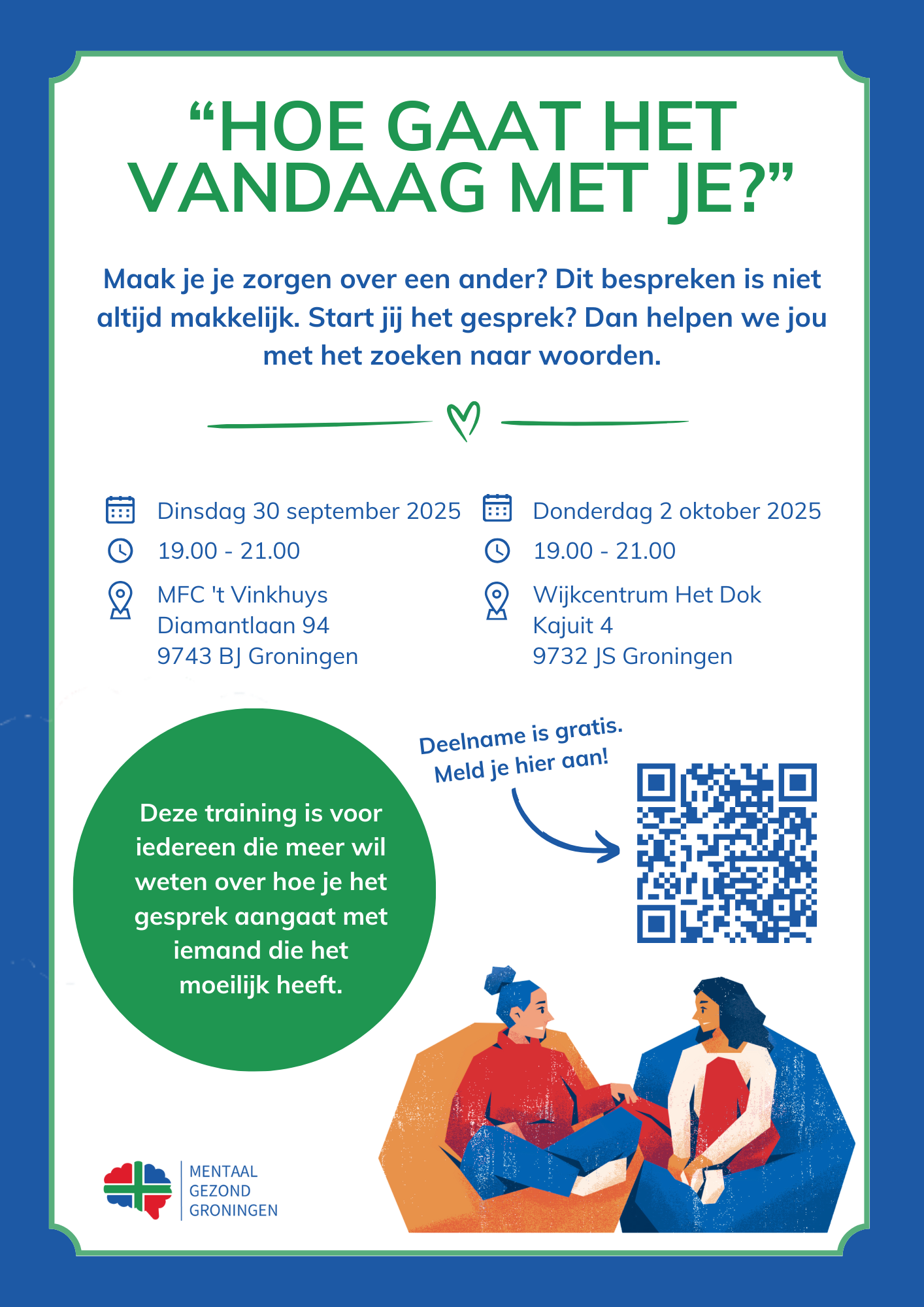 “HOE GAAT HET VANDAAG MET JE?”

Maak je je zorgen over een ander? Dit bespreken is niet altijd makkelijk. Start jij het gesprek? Dan helpen we jou met het zoeken naar woorden.

Dinsdag 30 september 2025
19.00 - 21.00
MFC 't Vinkhuys
Diamantlaan 94
9743 BJ Groningen

Donderdag 2 oktober 2025
19.00 - 21.00
Wijkcentrum Het Dok
Kajuit 4
9732 JS Groningen

Deze training is voor iedereen die meer wil weten over hoe je het gesprek aangaat met iemand die het moeilijk heeft.

Deelname is gratis.
Meld je hier aan!

MENTAAL
GEZOND
GRONINGEN